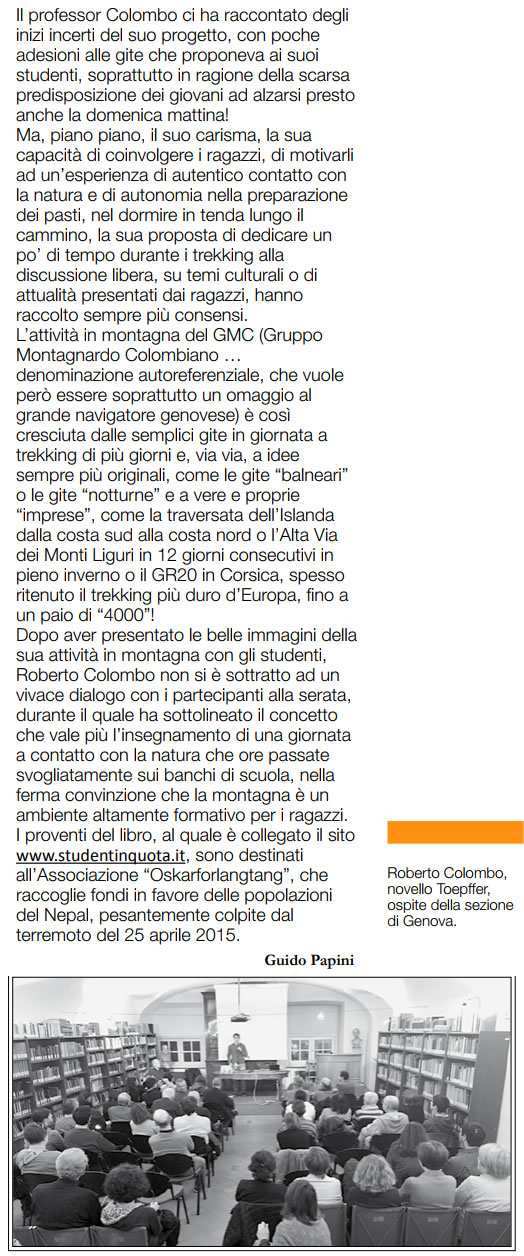 Il professor Colombo ci ha raccontato degli inizi incerti del suo progetto, con poche adesioni alle gite che proponeva ai suoi studenti, soprattutto in ragione della scarsa predisposizione dei giovani ad alzarsi presto anche la domenica mattina!
Ma, piano piano, il suo carisma, la sua capacità di coinvolgere i ragazzi, di motivarli ad un'esperienza di autentico contatto con la natura e di autonomia nella preparazione dei pasti, nel dormire in tenda lungo il cammino, la sua proposta di dedicare un po' di tempo durante i trekking alla discussione libera, su temi culturali o di attualità presentati dai ragazzi, hanno raccolto sempre più consensi.
L'attività in montagna del GMC (Gruppo Montagnardo Colombiano … denominazione autoreferenziale, che vuole però essere soprattutto un omaggio al grande navigatore genovese) è così cresciuta dalle semplici gite in giornata a trekking di più giorni e, via via, a idee sempre più originali, come le gite "balneari" o le gite "notturne" e a vere e proprie "imprese", come la traversata dell'Islanda dalla costa sud alla costa nord o l'Alta Via dei Monti Liguri in 12 giorni consecutivi in pieno inverno o il GR20 in Corsica, spesso ritenuto il trekking più duro d'Europa, fino a un paio di "4000"!
Dopo aver presentato le belle immagini della sua attività in montagna con gli studenti, Roberto Colombo non si è sottratto ad un vivace dialogo con i partecipanti alla serata, durante il quale ha sottolineato il concetto che vale più l'insegnamento di una giornata a contatto con la natura che ore passate svogliatamente sui banchi di scuola, nella ferma convinzione che la montagna è un ambiente altamente formativo per i ragazzi.
I proventi del libro, al quale è collegato il sito www.studentinquota.it, sono destinati all'Associazione "Oskarforlangtang", che raccoglie fondi in favore delle popolazioni del Nepal, pesantemente colpite dal terremoto del 25 aprile 2015.

Guido Papini

Roberto Colombo, novello Toepffer, ospite della sezione di Genova.